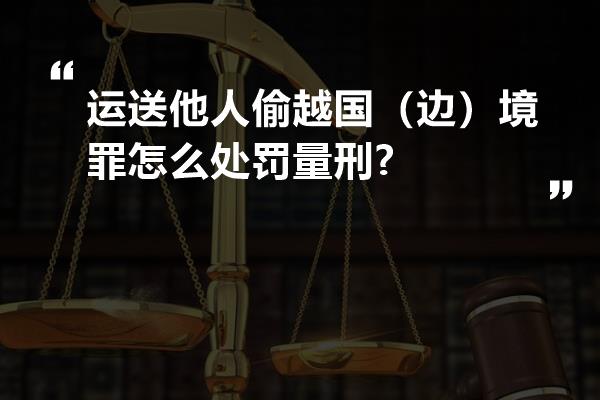 “
运送他人偷越国（边）境罪怎么处罚量刑?
”